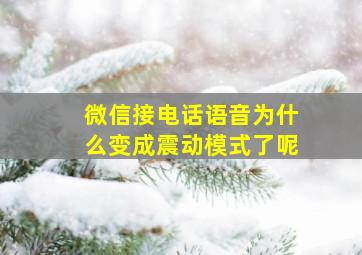 微信接电话语音为什么变成震动模式了呢